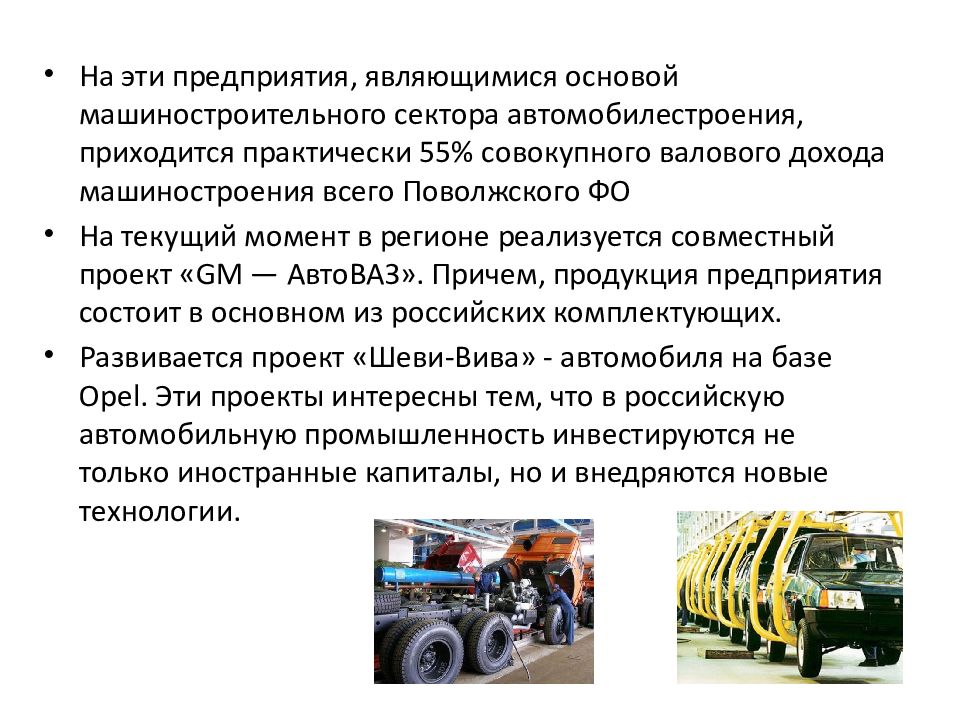 • На эти предприятия, являющимися основой машиностроительного сектора автомобилестроения, приходится практически 55% совокупного валового дохода машиностроения всего Поволжского ФО

• На текущий момент в регионе реализуется совместный проект «GM — АвтоВАЗ». Причем, продукция предприятия состоит в основном из российских комплектующих.

• Развивается проект «Шеви-Вива» - автомобиля на базе Opel. Эти проекты интересны тем, что в российскую автомобильную промышленность инвестируются не только иностранные капиталы, но и внедряются новые технологии.